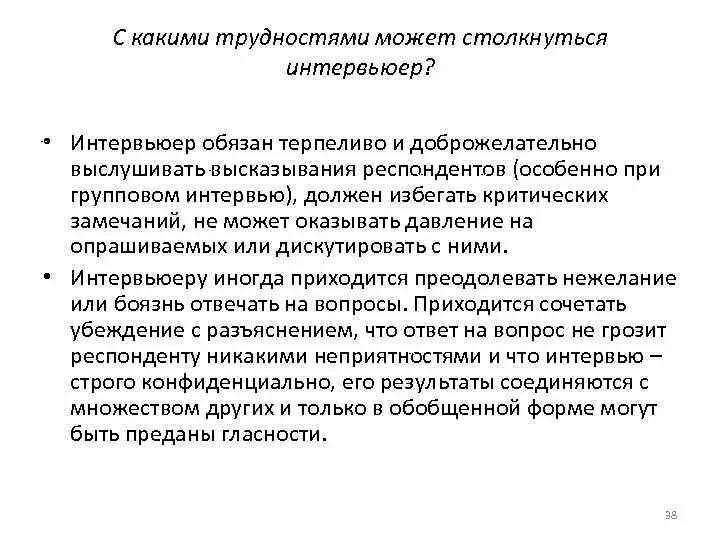 С какими трудностями может столкнуться интервьюер?

• Интервьюер обязан терпеливо и доброжелательно выслушивать высказывания респондентов (особенно при групповом интервью), должен избегать критических замечаний, не может оказывать давление на опрашиваемых или дискутировать с ними.

• Интервьюеру иногда приходится преодолевать нежелание или боязнь отвечать на вопросы. Приходится сочетать убеждение с разъяснением, что ответ на вопрос не грозит респонденту никакими неприятностями и что интервью – строго конфиденциально, его результаты соединяются с множеством других и только в обобщенной форме могут быть преданы гласности.

38